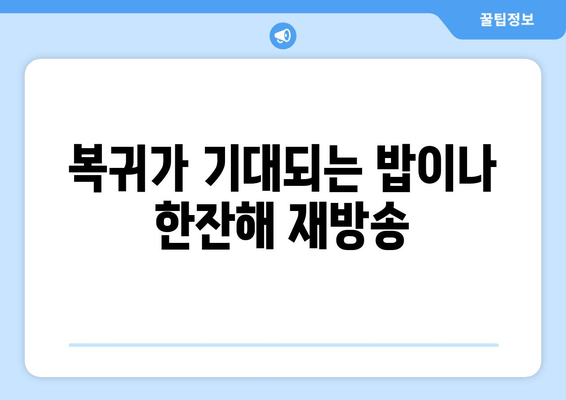 꿀팁정보

복귀가 기대되는 밥이나 한잔해 재방송